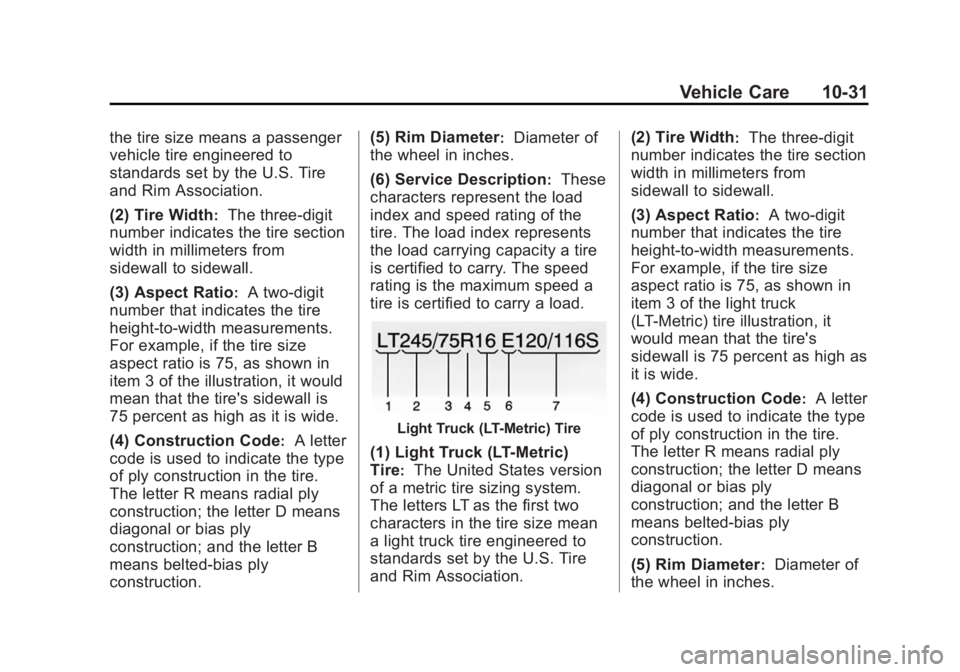 Vehicle Care 10-31

the tire size means a passenger vehicle tire engineered to standards set by the U.S. Tire and Rim Association.

(2) Tire Width: The three-digit number indicates the tire section width in millimeters from sidewall to sidewall.

(3) Aspect Ratio: A two-digit number that indicates the tire height-to-width measurements. For example, if the tire size aspect ratio is 75, as shown in item 3 of the illustration, it would mean that the tire's sidewall is 75 percent as high as it is wide.

(4) Construction Code: A letter code is used to indicate the type of ply construction in the tire. The letter R means radial ply construction; the letter D means diagonal or bias ply construction; and the letter B means belted-bias ply construction.

(5) Rim Diameter: Diameter of the wheel in inches.

(6) Service Description: These characters represent the load index and speed rating of the tire. The load index represents the load carrying capacity a tire is certified to carry. The speed rating is the maximum speed a tire is certified to carry a load.

LT245/75R16 E120/116S

1 2 3 4 5 6 7

Light Truck (LT-Metric) Tire

(1) Light Truck (LT-Metric) Tire: The United States version of a metric tire sizing system. The letters LT as the first two characters in the tire size mean a light truck tire engineered to standards set by the U.S. Tire and Rim Association.

(2) Tire Width: The three-digit number indicates the tire section width in millimeters from sidewall to sidewall.

(3) Aspect Ratio: A two-digit number that indicates the tire height-to-width measurements. For example, if the tire size aspect ratio is 75, as shown in item 3 of the light truck (LT-Metric) tire illustration, it would mean that the tire's sidewall is 75 percent as high as it is wide.

(4) Construction Code: A letter code is used to indicate the type of ply construction in the tire. The letter R means radial ply construction; the letter D means diagonal or bias ply construction; and the letter B means belted-bias ply construction.

(5) Rim Diameter: Diameter of the wheel in inches.

carmanualsonline.info